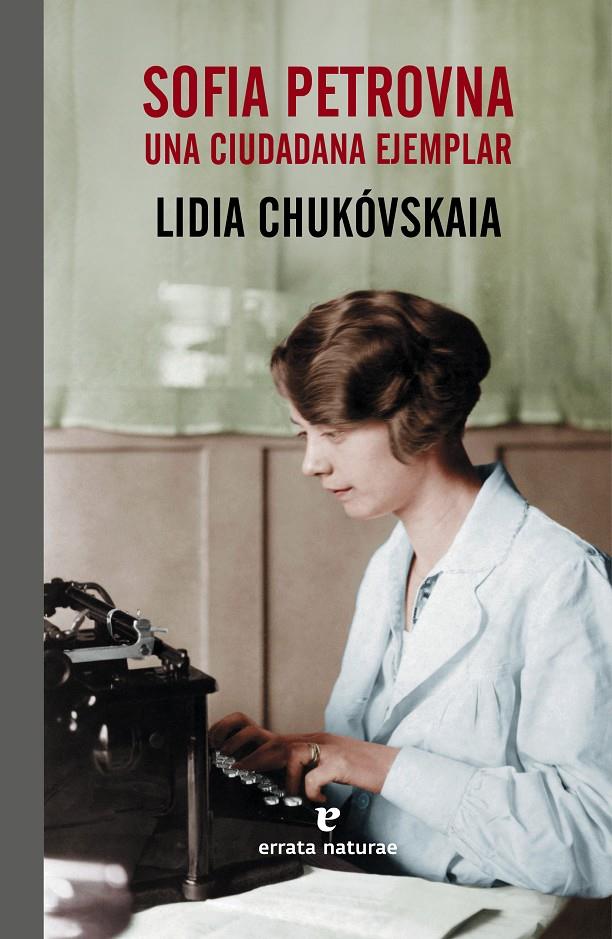 SOFIA PETROVNA
UNA CIUDADANA EJEMPLAR

LIDIA CHUKÓVSKAIA

e
errata naturae